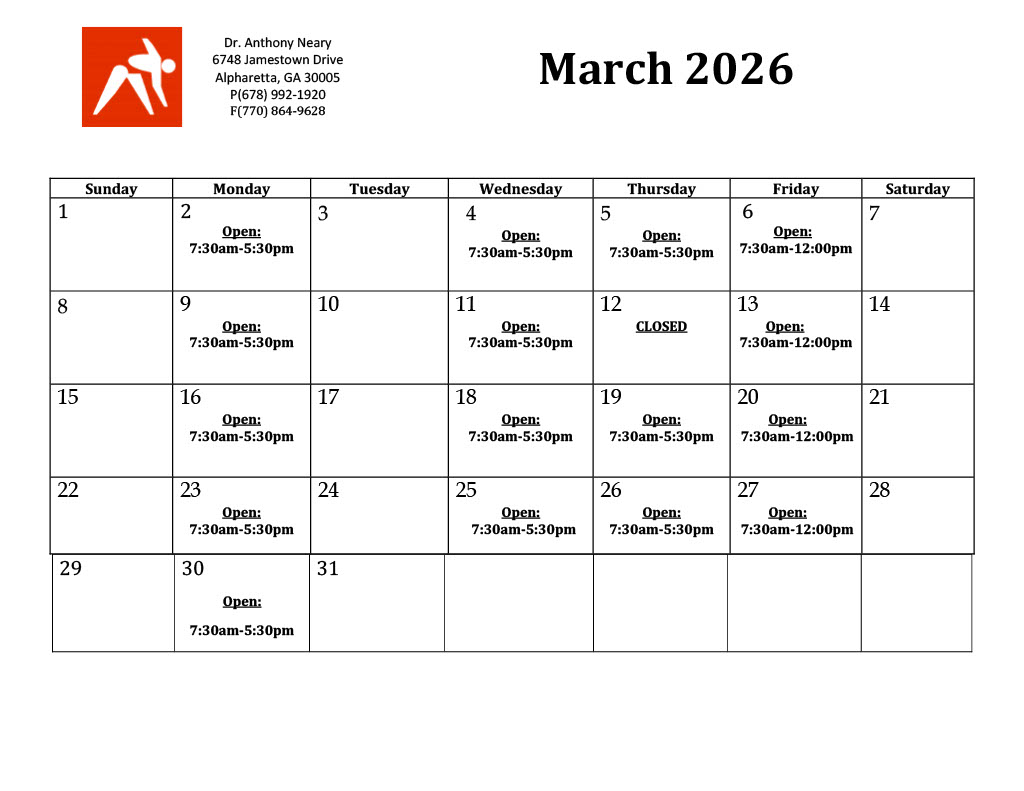 Dr. Anthony Neary
6748 Jamestown Drive
Alpharetta, GA 30005
P(678) 992-1920
F(770) 864-9628

March 2026

| Sunday | Monday | Tuesday | Wednesday | Thursday | Friday | Saturday |
|---|---|---|---|---|---|---|
| 1 | 2 Open: 7:30am-5:30pm | 3 | 4 Open: 7:30am-5:30pm | 5 Open: 7:30am-5:30pm | 6 Open: 7:30am-12:00pm | 7 |
| 8 | 9 Open: 7:30am-5:30pm | 10 | 11 Open: 7:30am-5:30pm | 12 CLOSED | 13 Open: 7:30am-12:00pm | 14 |
| 15 | 16 Open: 7:30am-5:30pm | 17 | 18 Open: 7:30am-5:30pm | 19 Open: 7:30am-5:30pm | 20 Open: 7:30am-12:00pm | 21 |
| 22 | 23 Open: 7:30am-5:30pm | 24 | 25 Open: 7:30am-5:30pm | 26 Open: 7:30am-5:30pm | 27 Open: 7:30am-12:00pm | 28 |
| 29 | 30 Open: 7:30am-5:30pm | 31 | | | | |